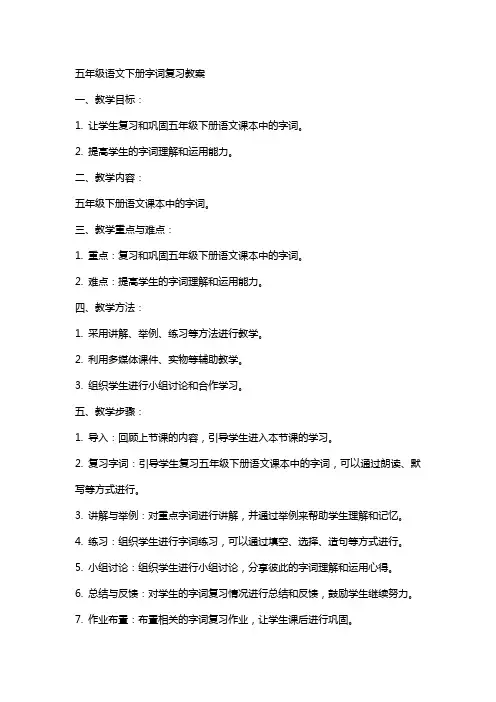 五年级语文下册字词复习教案

一、教学目标：

1. 让学生复习和巩固五年级下册语文课本中的字词。

2. 提高学生的字词理解和运用能力。

二、教学内容：

五年级下册语文课本中的字词。

三、教学重点与难点：

1. 重点：复习和巩固五年级下册语文课本中的字词。

2. 难点：提高学生的字词理解和运用能力。

四、教学方法：

1. 采用讲解、举例、练习等方法进行教学。

2. 利用多媒体课件、实物等辅助教学。

3. 组织学生进行小组讨论和合作学习。

五、教学步骤：

1. 导入：回顾上节课的内容，引导学生进入本节课的学习。

2. 复习字词：引导学生复习五年级下册语文课本中的字词，可以通过朗读、默写等方式进行。

3. 讲解与举例：对重点字词进行讲解，并通过举例来帮助学生理解和记忆。

4. 练习：组织学生进行字词练习，可以通过填空、选择、造句等方式进行。

5. 小组讨论：组织学生进行小组讨论，分享彼此的字词理解和运用心得。

6. 总结与反馈：对学生的字词复习情况进行总结和反馈，鼓励学生继续努力。

7. 作业布置：布置相关的字词复习作业，让学生课后进行巩固。